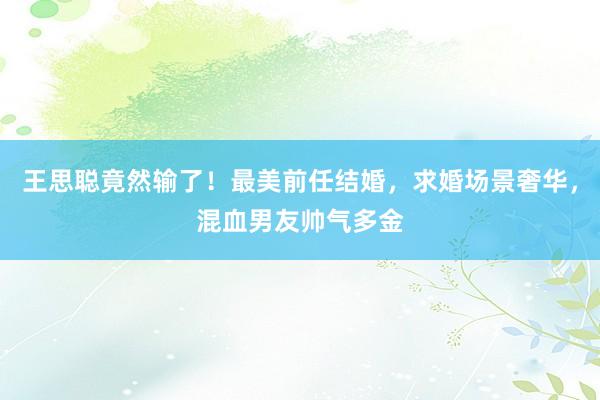 王思聪竟然输了！最美前任结婚，求婚场景奢华，混血男友帅气多金